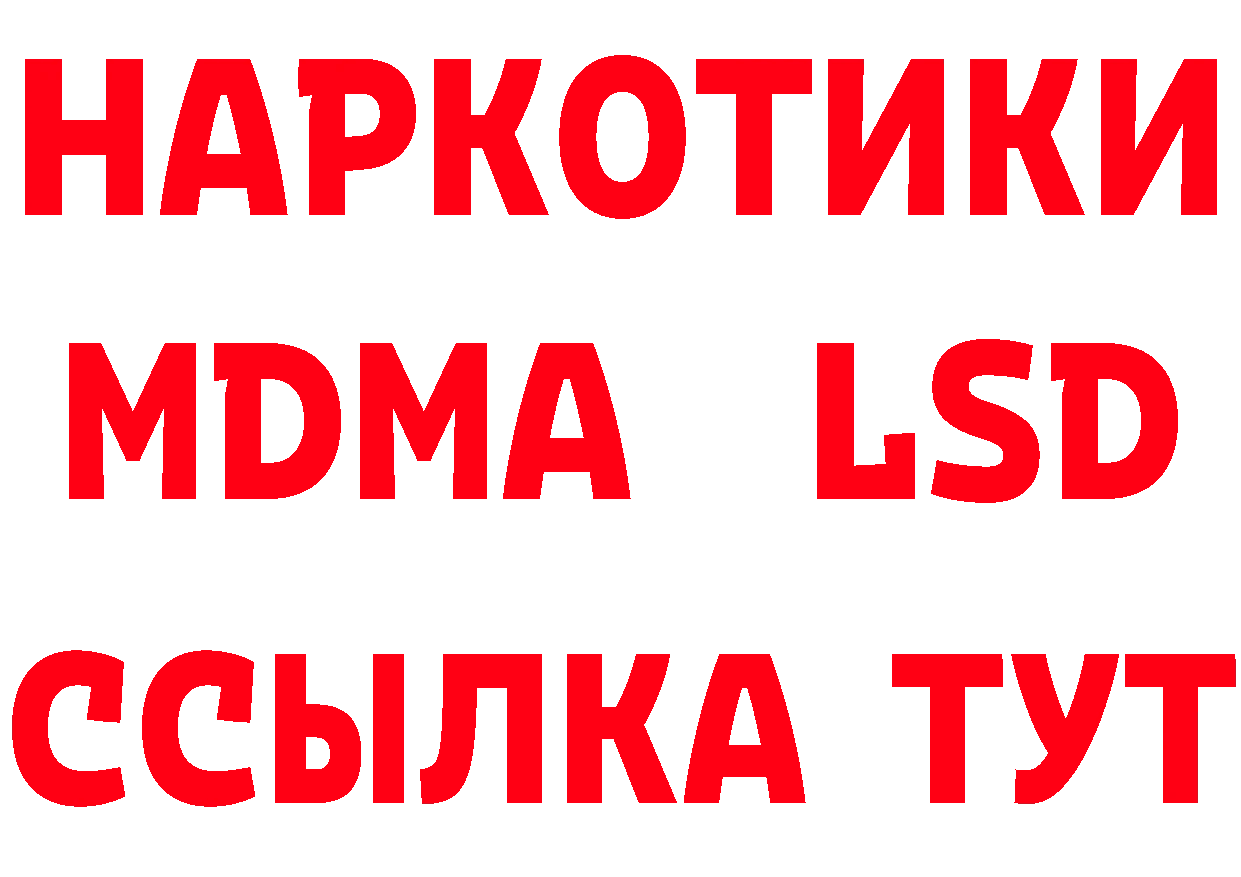 НАРКОТИКИ
MDMA LSD
ССЫЛКА ТУТ